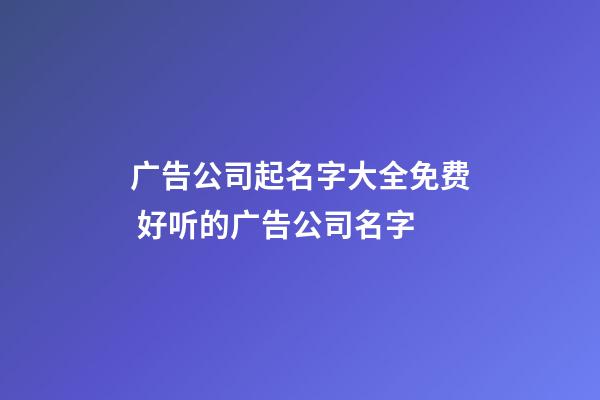 广告公司起名字大全免费 好听的广告公司名字